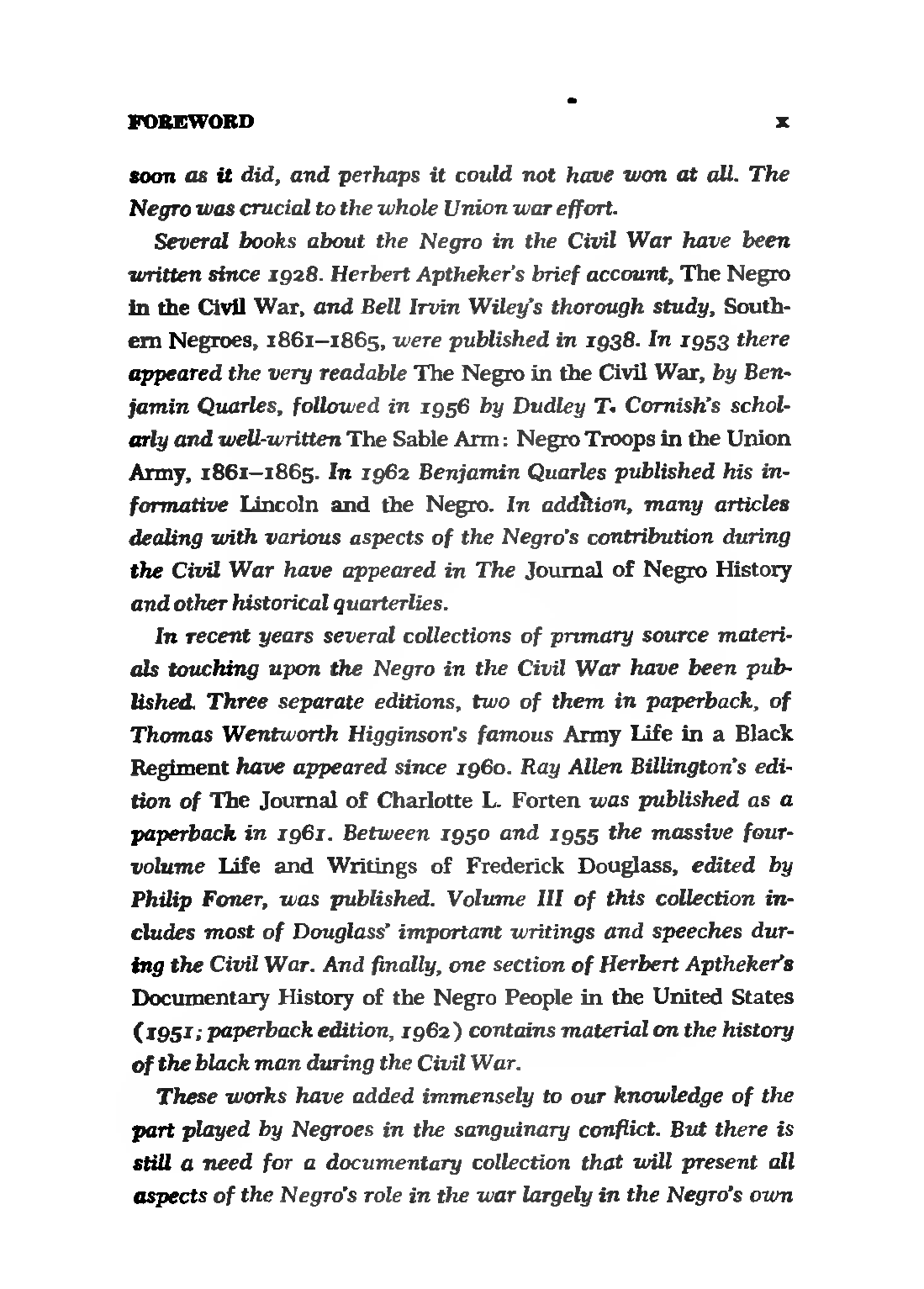 FOREWORD x

soon as it did, and perhaps it could not have won at all. The Negro was crucial to the whole Union war effort.

Several books about the Negro in the Civil War have been written since 1928. Herbert Aptheker's brief account, The Negro in the Civil War, and Bell Irvin Wiley's thorough study, Southern Negroes, 1861–1865, were published in 1938. In 1953 there appeared the very readable The Negro in the Civil War, by Benjamin Quarles, followed in 1956 by Dudley T. Cornish's scholarly and well-written The Sable Arm: Negro Troops in the Union Army, 1861–1865. In 1962 Benjamin Quarles published his informative Lincoln and the Negro. In addition, many articles dealing with various aspects of the Negro's contribution during the Civil War have appeared in The Journal of Negro History and other historical quarterlies.

In recent years several collections of primary source materials touching upon the Negro in the Civil War have been published. Three separate editions, two of them in paperback, of Thomas Wentworth Higginson's famous Army Life in a Black Regiment have appeared since 1960. Ray Allen Billington's edition of The Journal of Charlotte L. Forten was published as a paperback in 1961. Between 1950 and 1955 the massive four-volume Life and Writings of Frederick Douglass, edited by Philip Foner, was published. Volume III of this collection includes most of Douglass' important writings and speeches during the Civil War. And finally, one section of Herbert Aptheker's Documentary History of the Negro People in the United States (1951; paperback edition, 1962) contains material on the history of the black man during the Civil War.

These works have added immensely to our knowledge of the part played by Negroes in the sanguinary conflict. But there is still a need for a documentary collection that will present all aspects of the Negro's role in the war largely in the Negro's own